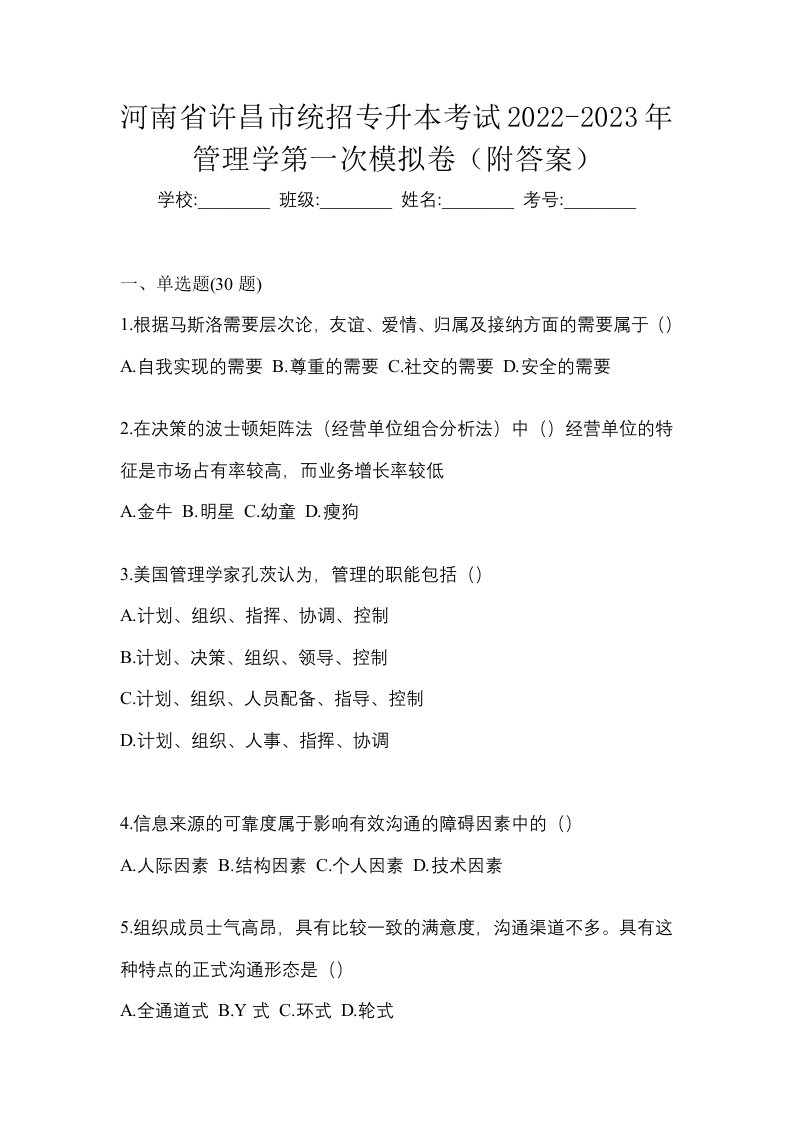 河南省许昌市统招专升本考试2022-2023年管理学第一次模拟卷（附答案）

学校:________ 班级:________ 姓名:________ 考号:________

一、单选题(30 题)

1.根据马斯洛需要层次论，友谊、爱情、归属及接纳方面的需要属于（）

A.自我实现的需要 B.尊重的需要 C.社交的需要 D.安全的需要

2.在决策的波士顿矩阵法（经营单位组合分析法）中（）经营单位的特征是市场占有率较高，而业务增长率较低

A.金牛 B.明星 C.幼童 D.瘦狗

3.美国管理学家孔茨认为，管理的职能包括（）

A.计划、组织、指挥、协调、控制

B.计划、决策、组织、领导、控制

C.计划、组织、人员配备、指导、控制

D.计划、组织、人事、指挥、协调

4.信息来源的可靠度属于影响有效沟通的障碍因素中的（）

A.人际因素 B.结构因素 C.个人因素 D.技术因素

5.组织成员士气高昂，具有比较一致的满意度，沟通渠道不多。具有这种特点的正式沟通形态是（）

A.全通道式 B.Y 式 C.环式 D.轮式